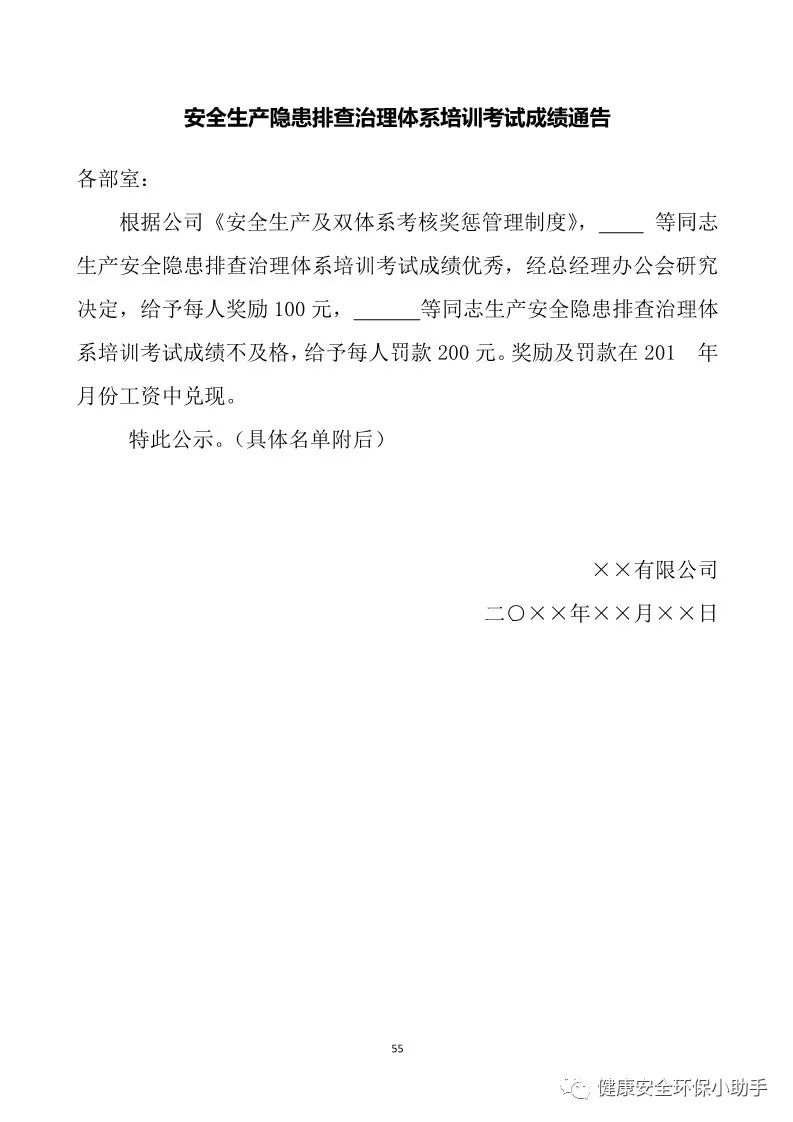 安全生产隐患排查治理体系培训考试成绩通告

各部室：

根据公司《安全生产及双体系考核奖惩管理制度》，____等同志生产安全隐患排查治理体系培训考试成绩优秀，经总经理办公会研究决定，给予每人奖励100元，____等同志生产安全隐患排查治理体系培训考试成绩不及格，给予每人罚款200元。奖励及罚款在201 年 月份工资中兑现。

特此公示。（具体名单附后）

××有限公司

二〇××年××月××日

55

健康安全环保小助手